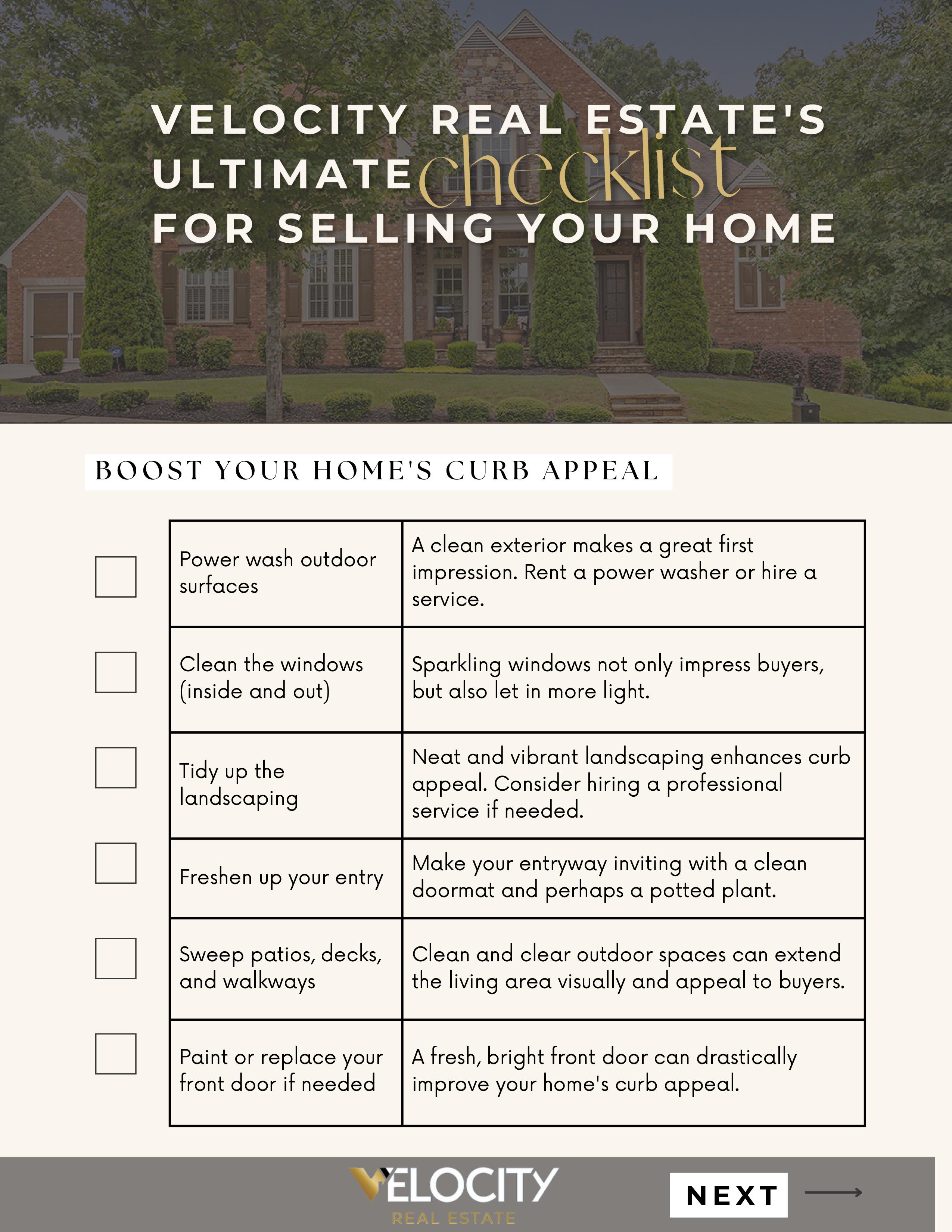 VELOCITY REAL ESTATE'S ULTIMATE checklist FOR SELLING YOUR HOME

BOOST YOUR HOME'S CURB APPEAL

| Power wash outdoor surfaces | A clean exterior makes a great first impression. Rent a power washer or hire a service. |
|---|---|
| Clean the windows (inside and out) | Sparkling windows not only impress buyers, but also let in more light. |
| Tidy up the landscaping | Neat and vibrant landscaping enhances curb appeal. Consider hiring a professional service if needed. |
| Freshen up your entry | Make your entryway inviting with a clean doormat and perhaps a potted plant. |
| Sweep patios, decks, and walkways | Clean and clear outdoor spaces can extend the living area visually and appeal to buyers. |
| Paint or replace your front door if needed | A fresh, bright front door can drastically improve your home's curb appeal. |

VELOCITY
REAL ESTATE

NEXT